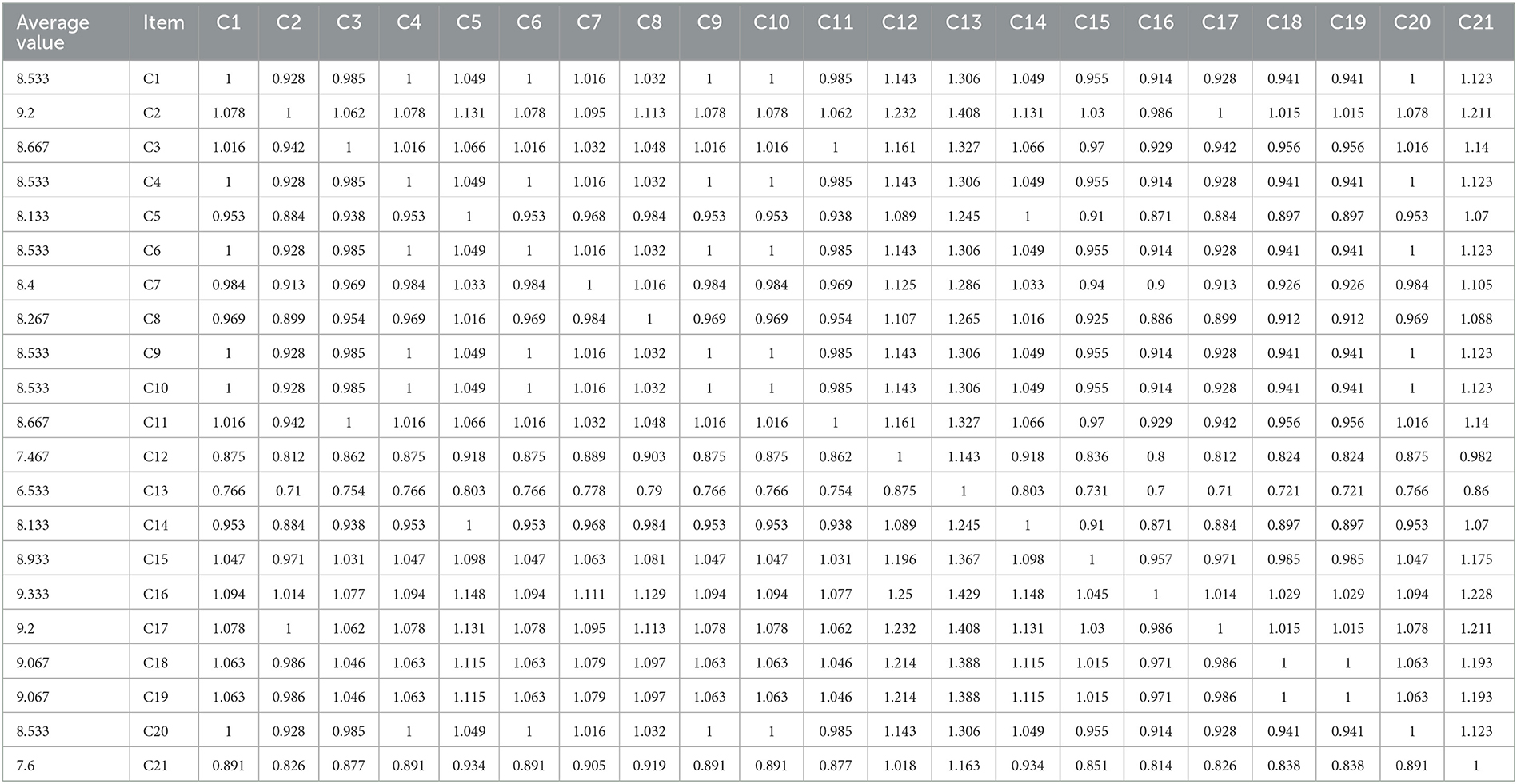 | Average value | Item | C1 | C2 | C3 | C4 | C5 | C6 | C7 | C8 | C9 | C10 | C11 | C12 | C13 | C14 | C15 | C16 | C17 | C18 | C19 | C20 | C21 |
|---|---|---|---|---|---|---|---|---|---|---|---|---|---|---|---|---|---|---|---|---|---|---|
| 8.533 | C1 | 1 | 0.928 | 0.985 | 1 | 1.049 | 1 | 1.016 | 1.032 | 1 | 1 | 0.985 | 1.143 | 1.306 | 1.049 | 0.955 | 0.914 | 0.928 | 0.941 | 0.941 | 1 | 1.123 |
| 9.2 | C2 | 1.078 | 1 | 1.062 | 1.078 | 1.131 | 1.078 | 1.095 | 1.113 | 1.078 | 1.078 | 1.062 | 1.232 | 1.408 | 1.131 | 1.03 | 0.986 | 1 | 1.015 | 1.015 | 1.078 | 1.211 |
| 8.667 | C3 | 1.016 | 0.942 | 1 | 1.016 | 1.066 | 1.016 | 1.032 | 1.048 | 1.016 | 1.016 | 1 | 1.161 | 1.327 | 1.066 | 0.97 | 0.929 | 0.942 | 0.956 | 0.956 | 1.016 | 1.14 |
| 8.533 | C4 | 1 | 0.928 | 0.985 | 1 | 1.049 | 1 | 1.016 | 1.032 | 1 | 1 | 0.985 | 1.143 | 1.306 | 1.049 | 0.955 | 0.914 | 0.928 | 0.941 | 0.941 | 1 | 1.123 |
| 8.133 | C5 | 0.953 | 0.884 | 0.938 | 0.953 | 1 | 0.953 | 0.968 | 0.984 | 0.953 | 0.953 | 0.938 | 1.089 | 1.245 | 1 | 0.91 | 0.871 | 0.884 | 0.897 | 0.897 | 0.953 | 1.07 |
| 8.533 | C6 | 1 | 0.928 | 0.985 | 1 | 1.049 | 1 | 1.016 | 1.032 | 1 | 1 | 0.985 | 1.143 | 1.306 | 1.049 | 0.955 | 0.914 | 0.928 | 0.941 | 0.941 | 1 | 1.123 |
| 8.4 | C7 | 0.984 | 0.913 | 0.969 | 0.984 | 1.033 | 0.984 | 1 | 1.016 | 0.984 | 0.984 | 0.969 | 1.125 | 1.286 | 1.033 | 0.94 | 0.9 | 0.913 | 0.926 | 0.926 | 0.984 | 1.105 |
| 8.267 | C8 | 0.969 | 0.899 | 0.954 | 0.969 | 1.016 | 0.969 | 0.984 | 1 | 0.969 | 0.969 | 0.954 | 1.107 | 1.265 | 1.016 | 0.925 | 0.886 | 0.899 | 0.912 | 0.912 | 0.969 | 1.088 |
| 8.533 | C9 | 1 | 0.928 | 0.985 | 1 | 1.049 | 1 | 1.016 | 1.032 | 1 | 1 | 0.985 | 1.143 | 1.306 | 1.049 | 0.955 | 0.914 | 0.928 | 0.941 | 0.941 | 1 | 1.123 |
| 8.533 | C10 | 1 | 0.928 | 0.985 | 1 | 1.049 | 1 | 1.016 | 1.032 | 1 | 1 | 0.985 | 1.143 | 1.306 | 1.049 | 0.955 | 0.914 | 0.928 | 0.941 | 0.941 | 1 | 1.123 |
| 8.667 | C11 | 1.016 | 0.942 | 1 | 1.016 | 1.066 | 1.016 | 1.032 | 1.048 | 1.016 | 1.016 | 1 | 1.161 | 1.327 | 1.066 | 0.97 | 0.929 | 0.942 | 0.956 | 0.956 | 1.016 | 1.14 |
| 7.467 | C12 | 0.875 | 0.812 | 0.862 | 0.875 | 0.918 | 0.875 | 0.889 | 0.903 | 0.875 | 0.875 | 0.862 | 1 | 1.143 | 0.918 | 0.836 | 0.8 | 0.812 | 0.824 | 0.824 | 0.875 | 0.982 |
| 6.533 | C13 | 0.766 | 0.71 | 0.754 | 0.766 | 0.803 | 0.766 | 0.778 | 0.79 | 0.766 | 0.766 | 0.754 | 0.875 | 1 | 0.803 | 0.731 | 0.7 | 0.71 | 0.721 | 0.721 | 0.766 | 0.86 |
| 8.133 | C14 | 0.953 | 0.884 | 0.938 | 0.953 | 1 | 0.953 | 0.968 | 0.984 | 0.953 | 0.953 | 0.938 | 1.089 | 1.245 | 1 | 0.91 | 0.871 | 0.884 | 0.897 | 0.897 | 0.953 | 1.07 |
| 8.933 | C15 | 1.047 | 0.971 | 1.031 | 1.047 | 1.098 | 1.047 | 1.063 | 1.081 | 1.047 | 1.047 | 1.031 | 1.196 | 1.367 | 1.098 | 1 | 0.957 | 0.971 | 0.985 | 0.985 | 1.047 | 1.175 |
| 9.333 | C16 | 1.094 | 1.014 | 1.077 | 1.094 | 1.148 | 1.094 | 1.111 | 1.129 | 1.094 | 1.094 | 1.077 | 1.25 | 1.429 | 1.148 | 1.045 | 1 | 1.014 | 1.029 | 1.029 | 1.094 | 1.228 |
| 9.2 | C17 | 1.078 | 1 | 1.062 | 1.078 | 1.131 | 1.078 | 1.095 | 1.113 | 1.078 | 1.078 | 1.062 | 1.232 | 1.408 | 1.131 | 1.03 | 0.986 | 1 | 1.015 | 1.015 | 1.078 | 1.211 |
| 9.067 | C18 | 1.063 | 0.986 | 1.046 | 1.063 | 1.115 | 1.063 | 1.079 | 1.097 | 1.063 | 1.063 | 1.046 | 1.214 | 1.388 | 1.115 | 1.015 | 0.971 | 0.986 | 1 | 1 | 1.063 | 1.193 |
| 9.067 | C19 | 1.063 | 0.986 | 1.046 | 1.063 | 1.115 | 1.063 | 1.079 | 1.097 | 1.063 | 1.063 | 1.046 | 1.214 | 1.388 | 1.115 | 1.015 | 0.971 | 0.986 | 1 | 1 | 1.063 | 1.193 |
| 8.533 | C20 | 1 | 0.928 | 0.985 | 1 | 1.049 | 1 | 1.016 | 1.032 | 1 | 1 | 0.985 | 1.143 | 1.306 | 1.049 | 0.955 | 0.914 | 0.928 | 0.941 | 0.941 | 1 | 1.123 |
| 7.6 | C21 | 0.891 | 0.826 | 0.877 | 0.891 | 0.934 | 0.891 | 0.905 | 0.919 | 0.891 | 0.891 | 0.877 | 1.018 | 1.163 | 0.934 | 0.851 | 0.814 | 0.826 | 0.838 | 0.838 | 0.891 | 1 |